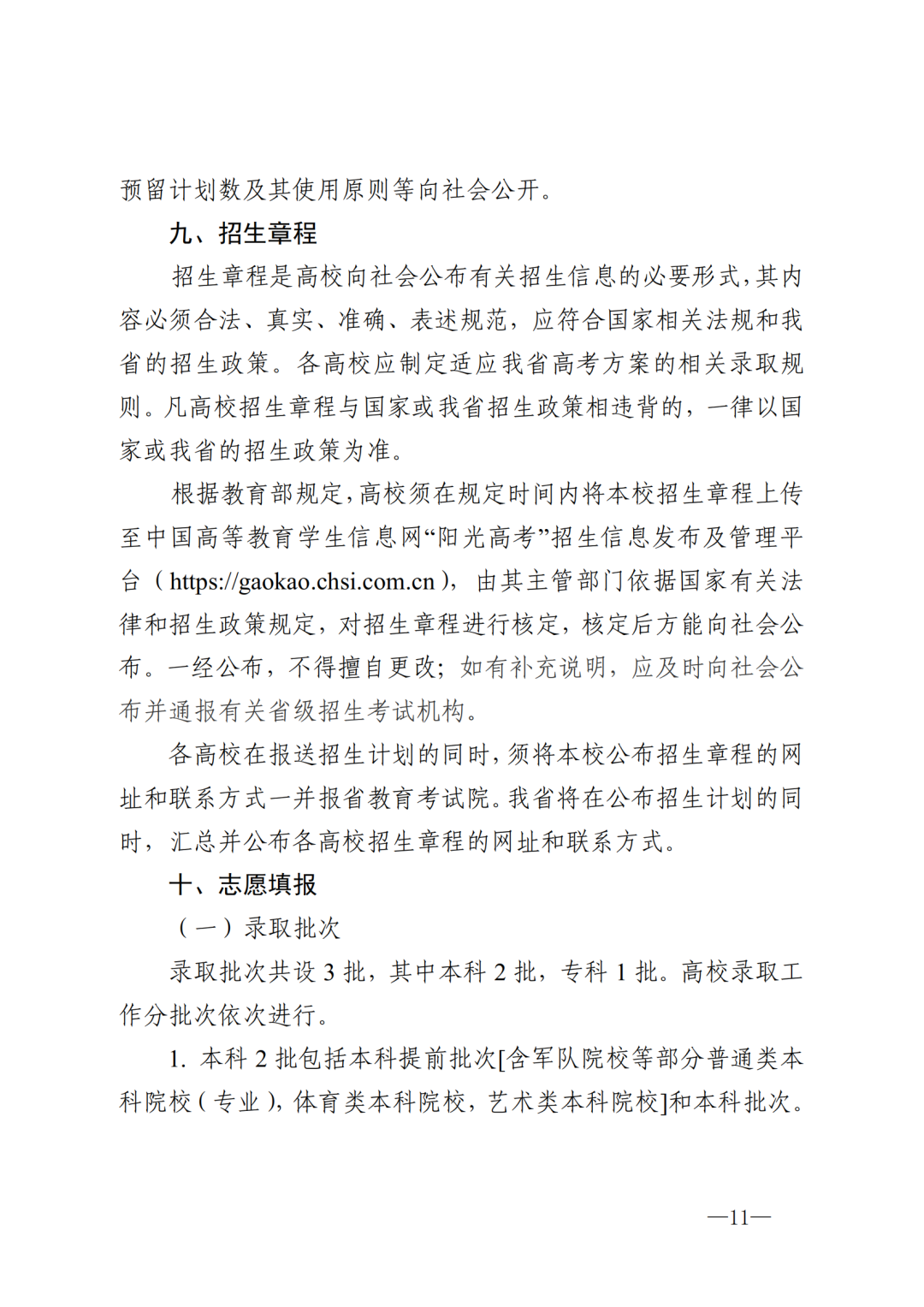 预留计划数及其使用原则等向社会公开。

九、招生章程

招生章程是高校向社会公布有关招生信息的必要形式，其内容必须合法、真实、准确、表述规范，应符合国家相关法规和我省的招生政策。各高校应制定适应我省高考方案的相关录取规则。凡高校招生章程与国家或我省招生政策相违背的，一律以国家或我省的招生政策为准。

根据教育部规定，高校须在规定时间内将本校招生章程上传至中国高等教育学生信息网“阳光高考”招生信息发布及管理平台（https://gaokao.chsi.com.cn），由其主管部门依据国家有关法律和招生政策规定，对招生章程进行核定，核定后方能向社会公布。一经公布，不得擅自更改；如有补充说明，应及时向社会公布并通报有关省级招生考试机构。

各高校在报送招生计划的同时，须将本校公布招生章程的网址和联系方式一并报省教育考试院。我省将在公布招生计划的同时，汇总并公布各高校招生章程的网址和联系方式。

十、志愿填报

（一）录取批次

录取批次共设 3 批，其中本科 2 批，专科 1 批。高校录取工作分批次依次进行。

1. 本科 2 批包括本科提前批次[含军队院校等部分普通类本科院校（专业），体育类本科院校，艺术类本科院校]和本科批次。

—11—